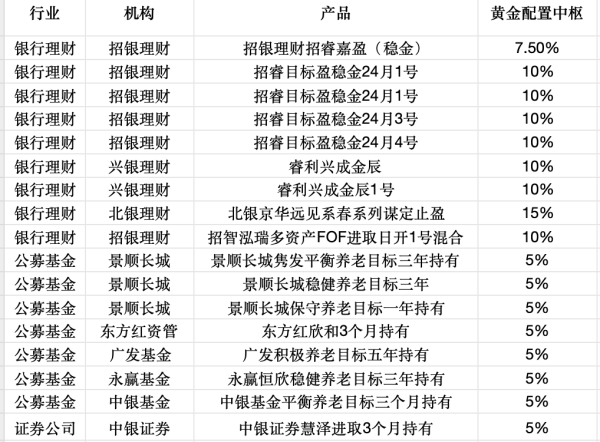 | 行业 | 机构 | 产品 | 黄金配置中枢 |
|---|---|---|---|
| 银行理财 | 招银理财 | 招银理财招睿嘉盈（稳金） | 7.50% |
| 银行理财 | 招银理财 | 招睿目标盈稳金24月1号 | 10% |
| 银行理财 | 招银理财 | 招睿目标盈稳金24月1号 | 10% |
| 银行理财 | 招银理财 | 招睿目标盈稳金24月3号 | 10% |
| 银行理财 | 招银理财 | 招睿目标盈稳金24月4号 | 10% |
| 银行理财 | 兴银理财 | 睿利兴成金辰 | 10% |
| 银行理财 | 兴银理财 | 睿利兴成金辰1号 | 10% |
| 银行理财 | 北银理财 | 北银京华远见系春系列谋定止盈 | 15% |
| 银行理财 | 招银理财 | 招智泓瑞多资产FOF进取日开1号混合 | 10% |
| 公募基金 | 景顺长城 | 景顺长城隽发平衡养老目标三年持有 | 5% |
| 公募基金 | 景顺长城 | 景顺长城稳健养老目标三年 | 5% |
| 公募基金 | 景顺长城 | 景顺长城保守养老目标一年持有 | 5% |
| 公募基金 | 东方红资管 | 东方红欣和3个月持有 | 5% |
| 公募基金 | 广发基金 | 广发积极养老目标五年持有 | 5% |
| 公募基金 | 永赢基金 | 永赢恒欣稳健养老目标三年持有 | 5% |
| 公募基金 | 中银基金 | 中银基金平衡养老目标三个月持有 | 5% |
| 证券公司 | 中银证券 | 中银证券慧泽进取3个月持有 | 5% |